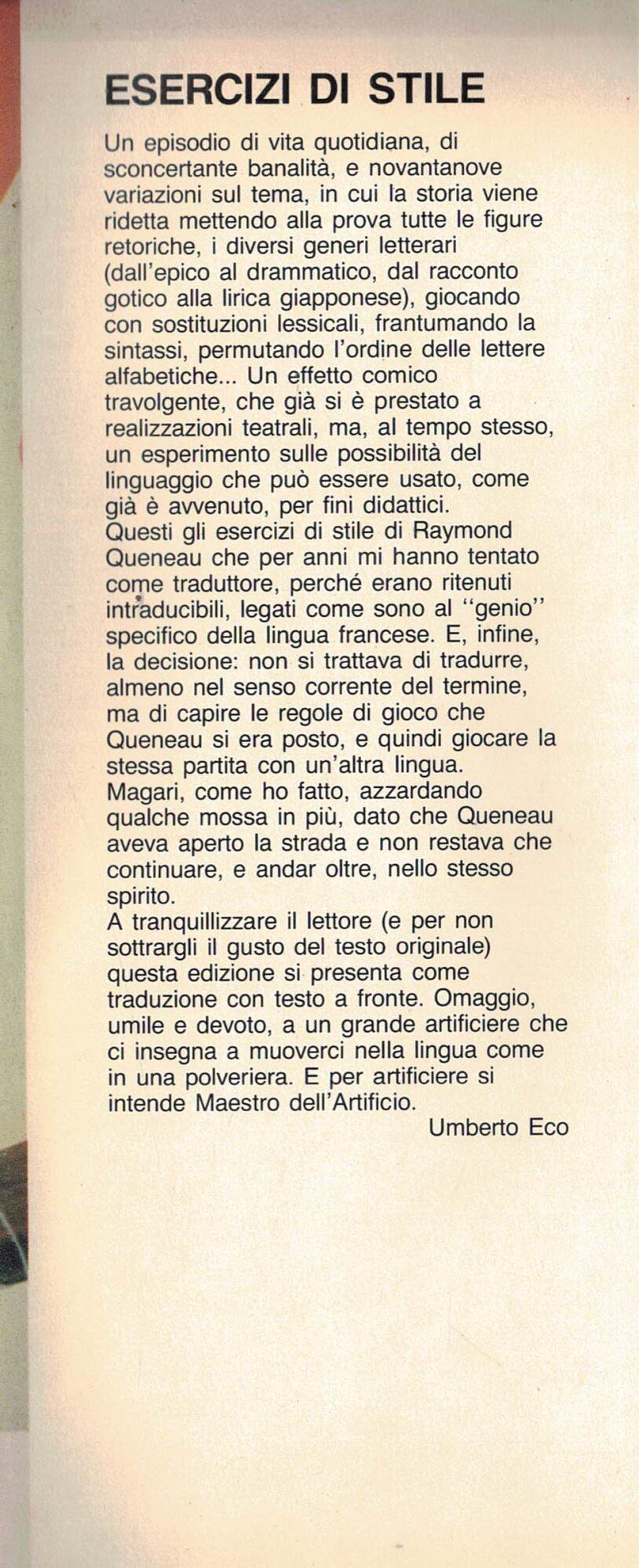 ESERCIZI DI STILE

Un episodio di vita quotidiana, di sconcertante banalità, e novantanove variazioni sul tema, in cui la storia viene ridetta mettendo alla prova tutte le figure retoriche, i diversi generi letterari (dall'epico al drammatico, dal racconto gotico alla lirica giapponese), giocando con sostituzioni lessicali, frantumando la sintassi, permutando l'ordine delle lettere alfabetiche... Un effetto comico travolgente, che già si è prestato a realizzazioni teatrali, ma, al tempo stesso, un esperimento sulle possibilità del linguaggio che può essere usato, come già è avvenuto, per fini didattici.
Questi gli esercizi di stile di Raymond Queneau che per anni mi hanno tentato come traduttore, perché erano ritenuti intraducibili, legati come sono al "genio" specifico della lingua francese. E, infine, la decisione: non si trattava di tradurre, almeno nel senso corrente del termine, ma di capire le regole di gioco che Queneau si era posto, e quindi giocare la stessa partita con un'altra lingua.
Magari, come ho fatto, azzardando qualche mossa in più, dato che Queneau aveva aperto la strada e non restava che continuare, e andar oltre, nello stesso spirito.
A tranquillizzare il lettore (e per non sottrargli il gusto del testo originale) questa edizione si presenta come traduzione con testo a fronte. Omaggio, umile e devoto, a un grande artificiere che ci insegna a muoverci nella lingua come in una polveriera. E per artificiere si intende Maestro dell'Artificio.
Umberto Eco